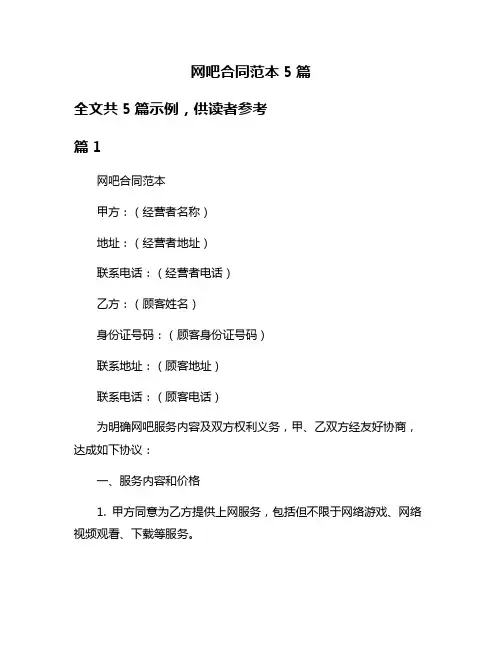 网吧合同范本 5 篇

全文共 5 篇示例，供读者参考

篇 1

网吧合同范本

甲方：（经营者名称）

地址：（经营者地址）

联系电话：（经营者电话）

乙方：（顾客姓名）

身份证号码：（顾客身份证号码）

联系地址：（顾客地址）

联系电话：（顾客电话）

为明确网吧服务内容及双方权利义务，甲、乙双方经友好协商，达成如下协议：

一、服务内容和价格

1. 甲方同意为乙方提供上网服务，包括但不限于网络游戏、网络视频观看、下载等服务。